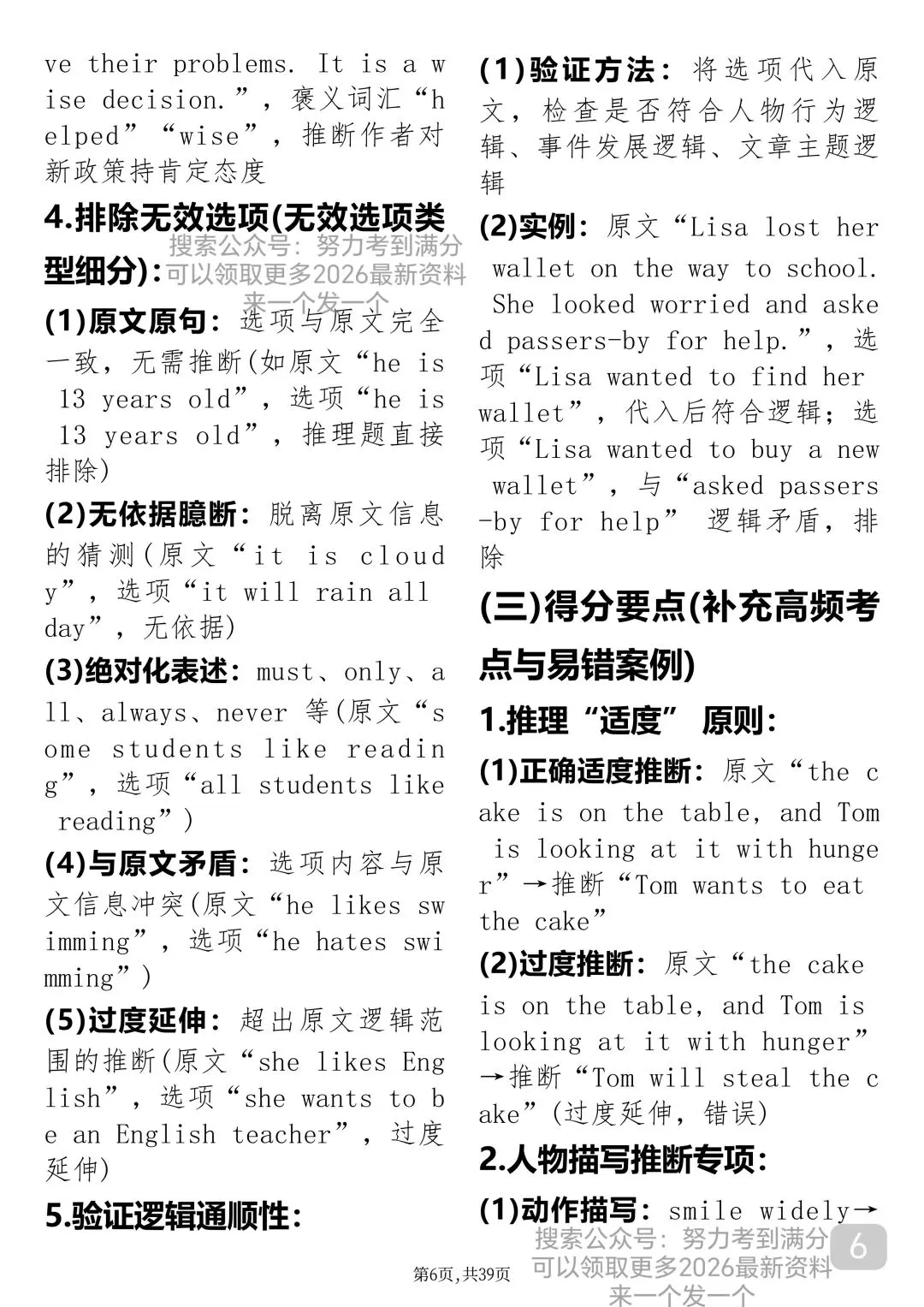 ve their problems. It is a wise decision.”，褒义词汇“helped”“wise”，推断作者对新政策持肯定态度

4.排除无效选项(无效选项类型细分)：

搜索公众号：努力考到满分
可以领取更多2026最新资料
来一个发一个

(1)原文原句：选项与原文完全一致，无需推断(如原文“he is 13 years old”，选项“he is 13 years old”，推理题直接排除)

(2)无依据臆断：脱离原文信息的猜测(原文“it is cloudy”，选项“it will rain all day”，无依据)

(3)绝对化表述：must、only、all、always、never 等(原文“some students like reading”，选项“all students like reading”)

(4)与原文矛盾：选项内容与原文信息冲突(原文“he likes swimming”，选项“he hates swimming”)

(5)过度延伸：超出原文逻辑范围的推断(原文“she likes English”，选项“she wants to be an English teacher”，过度延伸)

5.验证逻辑通顺性：

(1)验证方法：将选项代入原文，检查是否符合人物行为逻辑、事件发展逻辑、文章主题逻辑

(2)实例：原文“Lisa lost her wallet on the way to school. She looked worried and asked passers-by for help.”，选项“Lisa wanted to find her wallet”，代入后符合逻辑；选项“Lisa wanted to buy a new wallet”，与“asked passers-by for help” 逻辑矛盾，排除

(三)得分要点(补充高频考点与易错案例)

1.推理“适度” 原则：

(1)正确适度推断：原文“the cake is on the table, and Tom is looking at it with hunger”→推断“Tom wants to eat the cake”

(2)过度推断：原文“the cake is on the table, and Tom is looking at it with hunger”→推断“Tom will steal the cake”(过度延伸，错误)

2.人物描写推断专项：

(1)动作描写：smile widely→

搜索公众号：努力考到满分
可以领取更多2026最新资料
来一个发一个

6

第6页，共39页